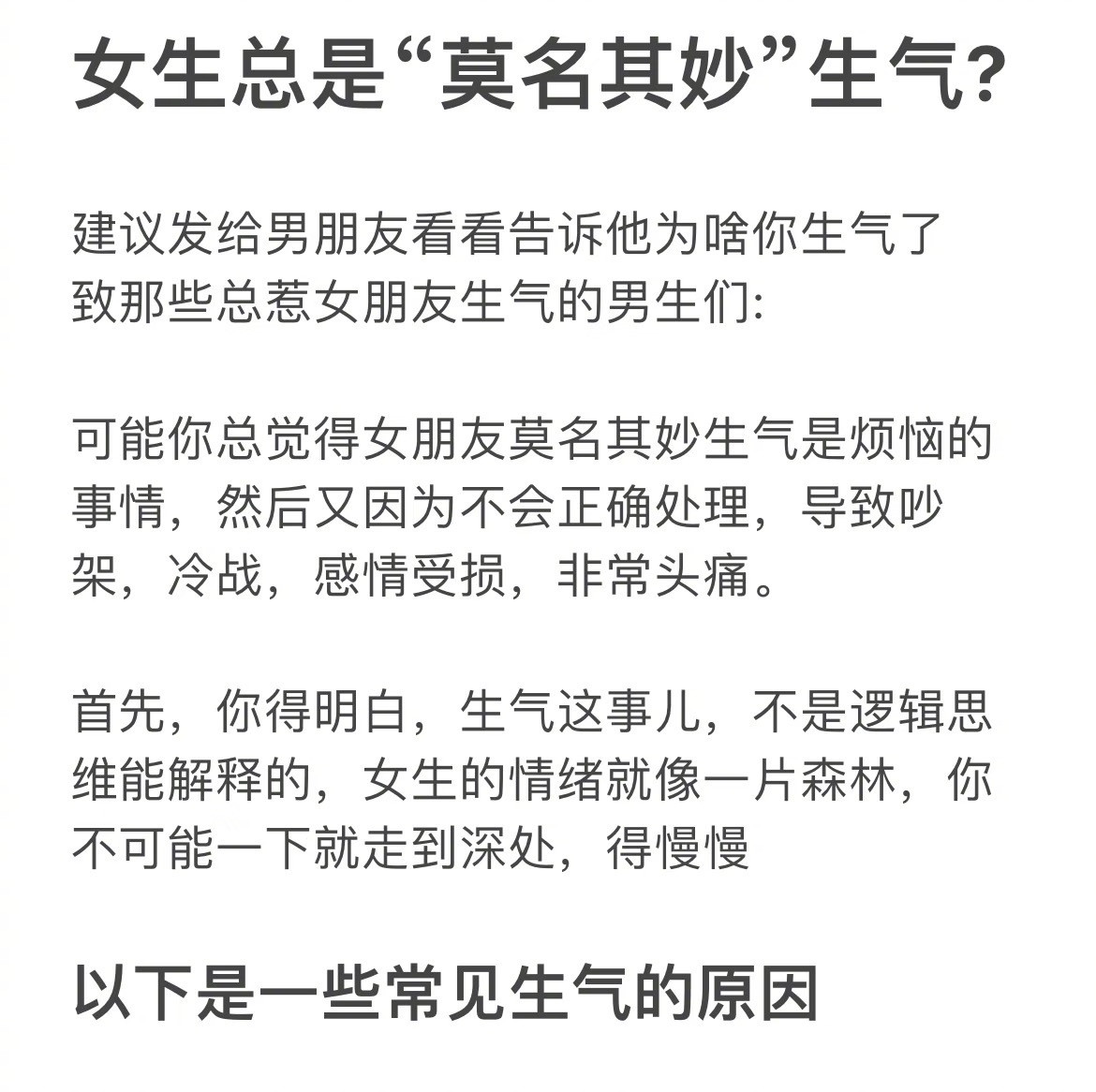 女生总是“莫名其妙”生气?

建议发给男朋友看看告诉他为啥你生气了
致那些总惹女朋友生气的男生们:

可能你总觉得女朋友莫名其妙生气是烦恼的事情，然后又因为不会正确处理，导致吵架，冷战，感情受损，非常头痛。

首先，你得明白，生气这事儿，不是逻辑思维能解释的，女生的情绪就像一片森林，你不可能一下就走到深处，得慢慢

以下是一些常见生气的原因